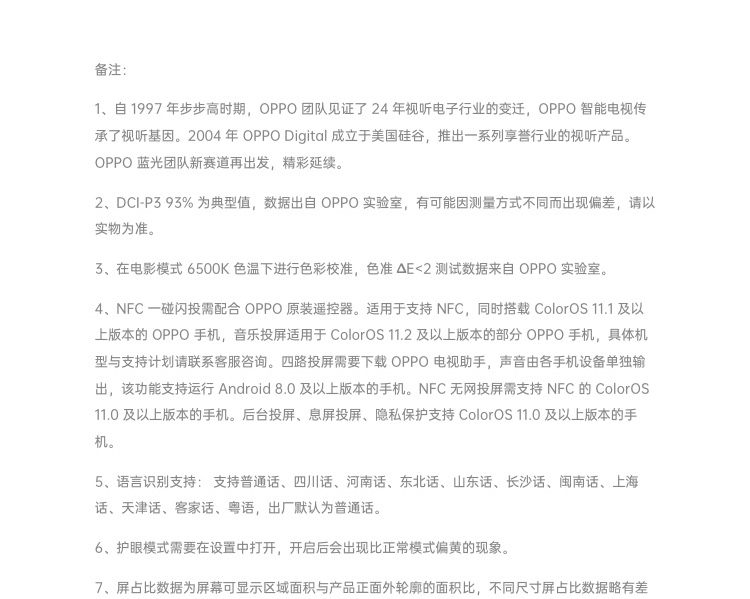 备注:

1、自 1997 年步步高时期，OPPO 团队见证了 24 年视听电子行业的变迁，OPPO 智能电视传承了视听基因。2004 年 OPPO Digital 成立于美国硅谷，推出一系列享誉行业的视听产品。OPPO 蓝光团队新赛道再出发，精彩延续。

2、DCI-P3 93% 为典型值，数据出自 OPPO 实验室，有可能因测量方式不同而出现偏差，请以实物为准。

3、在电影模式 6500K 色温下进行色彩校准，色准 ΔE<2 测试数据来自 OPPO 实验室。

4、NFC 一碰闪投需配合 OPPO 原装遥控器。适用于支持 NFC，同时搭载 ColorOS 11.1 及以上版本的 OPPO 手机，音乐投屏适用于 ColorOS 11.2 及以上版本的部分 OPPO 手机，具体机型与支持计划请联系客服咨询。四路投屏需要下载 OPPO 电视助手，声音由各手机设备单独输出，该功能支持运行 Android 8.0 及以上版本的手机。NFC 无网投屏需支持 NFC 的 ColorOS 11.0 及以上版本的手机。后台投屏、息屏投屏、隐私保护支持 ColorOS 11.0 及以上版本的手机。

5、语言识别支持： 支持普通话、四川话、河南话、东北话、山东话、长沙话、闽南话、上海话、天津话、客家话、粤语，出厂默认为普通话。

6、护眼模式需要在设置中打开，开启后会出现比正常模式偏黄的现象。

7、屏占比数据为屏幕可显示区域面积与产品正面外轮廓的面积比，不同尺寸屏占比数据略有差